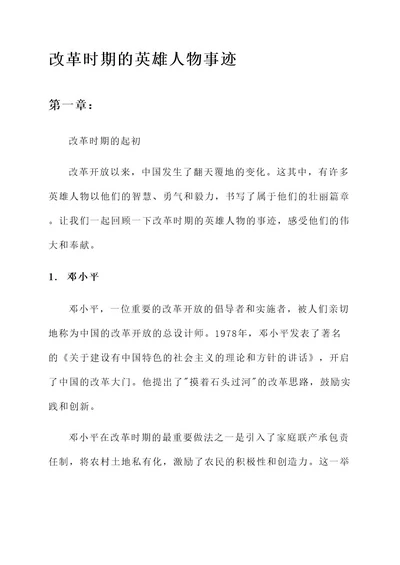 改革时期的英雄人物事迹

第一章：

改革时期的起初

改革开放以来，中国发生了翻天覆地的变化。这其中，有许多英雄人物以他们的智慧、勇气和毅力，书写了属于他们的壮丽篇章。让我们一起回顾一下改革时期的英雄人物的事迹，感受他们的伟大和奉献。

1. 邓小平

邓小平，一位重要的改革开放的倡导者和实施者，被人们亲切地称为中国的改革开放的总设计师。1978年，邓小平发表了著名的《关于建设有中国特色的社会主义的理论和方针的讲话》，开启了中国的改革大门。他提出了"摸着石头过河"的改革思路，鼓励实践和创新。

邓小平在改革时期的最重要做法之一是引入了家庭联产承包责任制，将农村土地私有化，激励了农民的积极性和创造力。这一举